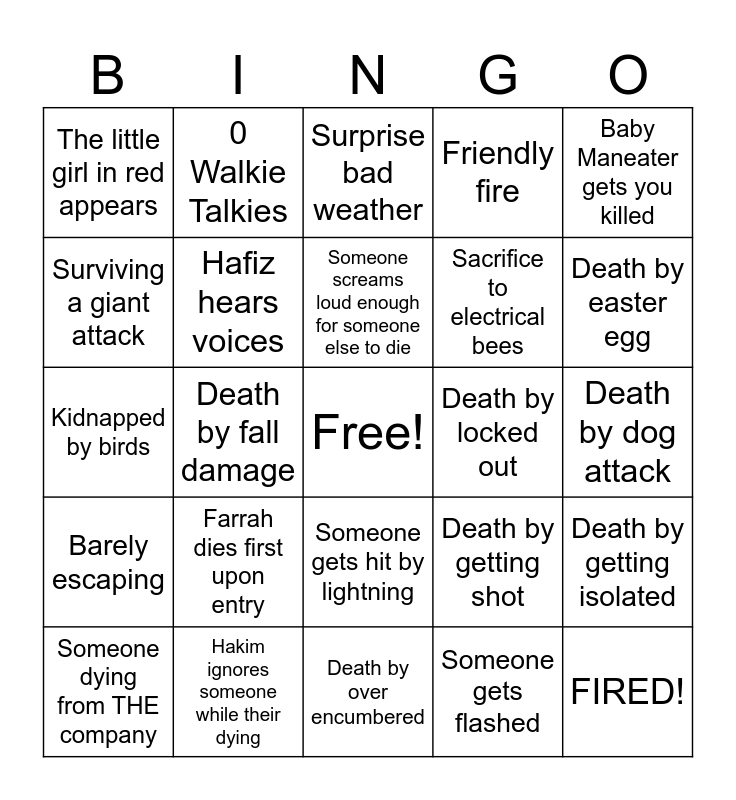 | B | I | N | G | O |
|---|---|---|---|---|
| The little girl in red appears | 0 Walkie Talkies | Surprise bad weather | Friendly fire | Baby Maneater gets you killed |
| Surviving a giant attack | Hafiz hears voices | Someone screams loud enough for someone else to die | Sacrifice to electrical bees | Death by easter egg |
| Kidnapped by birds | Death by fall damage | Free! | Death by locked out | Death by dog attack |
| Barely escaping | Farrah dies first upon entry | Someone gets hit by lightning | Death by getting shot | Death by getting isolated |
| Someone dying from THE company | Hakim ignores someone while their dying | Death by over encumbered | Someone gets flashed | FIRED! |